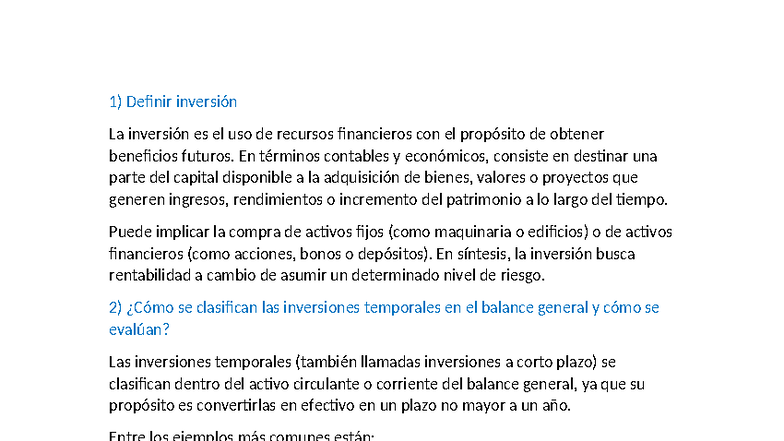 1) Definir inversión

La inversión es el uso de recursos financieros con el propósito de obtener beneficios futuros. En términos contables y económicos, consiste en destinar una parte del capital disponible a la adquisición de bienes, valores o proyectos que generen ingresos, rendimientos o incremento del patrimonio a lo largo del tiempo.

Puede implicar la compra de activos fijos (como maquinaria o edificios) o de activos financieros (como acciones, bonos o depósitos). En síntesis, la inversión busca rentabilidad a cambio de asumir un determinado nivel de riesgo.

2) ¿Cómo se clasifican las inversiones temporales en el balance general y cómo se evalúan?

Las inversiones temporales (también llamadas inversiones a corto plazo) se clasifican dentro del activo circulante o corriente del balance general, ya que su propósito es convertirlas en efectivo en un plazo no mayor a un año.

Entre los ejemplos más comunes están: